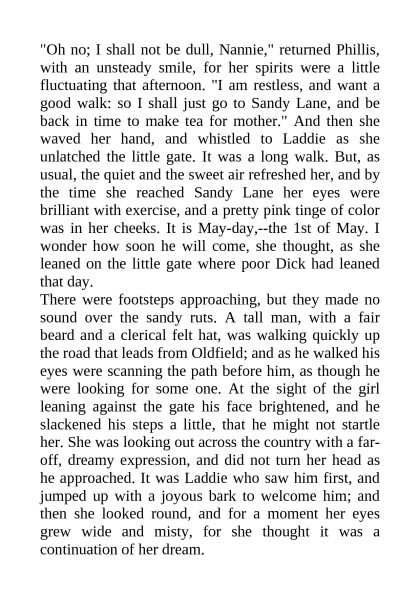 "Oh no; I shall not be dull, Nannie," returned Phillis, with an unsteady smile, for her spirits were a little fluctuating that afternoon. "I am restless, and want a good walk: so I shall just go to Sandy Lane, and be back in time to make tea for mother." And then she waved her hand, and whistled to Laddie as she unlatched the little gate. It was a long walk. But, as usual, the quiet and the sweet air refreshed her, and by the time she reached Sandy Lane her eyes were brilliant with exercise, and a pretty pink tinge of color was in her cheeks. It is May-day,--the 1st of May. I wonder how soon he will come, she thought, as she leaned on the little gate where poor Dick had leaned that day.
There were footsteps approaching, but they made no sound over the sandy ruts. A tall man, with a fair beard and a clerical felt hat, was walking quickly up the road that leads from Oldfield; and as he walked his eyes were scanning the path before him, as though he were looking for some one. At the sight of the girl leaning against the gate his face brightened, and he slackened his steps a little, that he might not startle her. She was looking out across the country with a far-off, dreamy expression, and did not turn her head as he approached. It was Laddie who saw him first, and jumped up with a joyous bark to welcome him; and then she looked round, and for a moment her eyes grew wide and misty, for she thought it was a continuation of her dream.